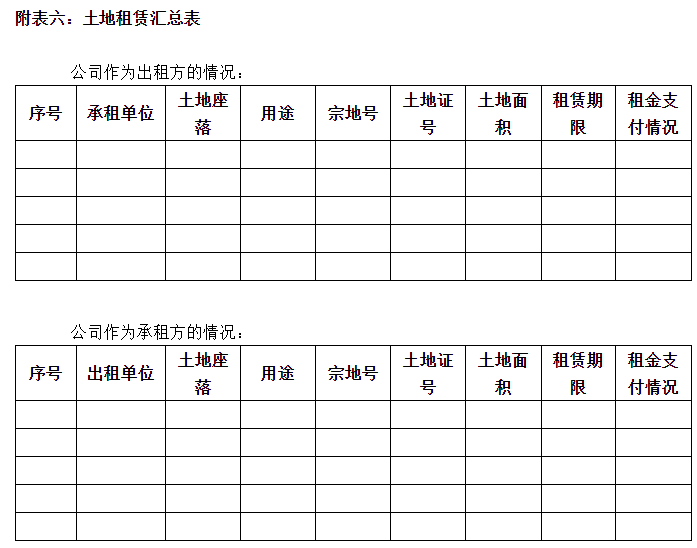 附表六：土地租赁汇总表

公司作为出租方的情况：

| 序号 | 承租单位 | 土地座落 | 用途 | 宗地号 | 土地证号 | 土地面积 | 租赁期限 | 租金支付情况 |
|---|---|---|---|---|---|---|---|---|
| | | | | | | | | |
| | | | | | | | | |
| | | | | | | | | |
| | | | | | | | | |
| | | | | | | | | |

公司作为承租方的情况：

| 序号 | 出租单位 | 土地座落 | 用途 | 宗地号 | 土地证号 | 土地面积 | 租赁期限 | 租金支付情况 |
|---|---|---|---|---|---|---|---|---|
| | | | | | | | | |
| | | | | | | | | |
| | | | | | | | | |
| | | | | | | | | |
| | | | | | | | | |